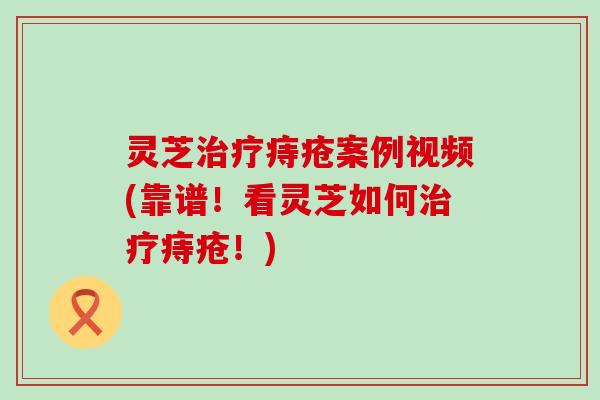 灵芝治疗痔疮案例视频(靠谱！看灵芝如何治疗痔疮！)